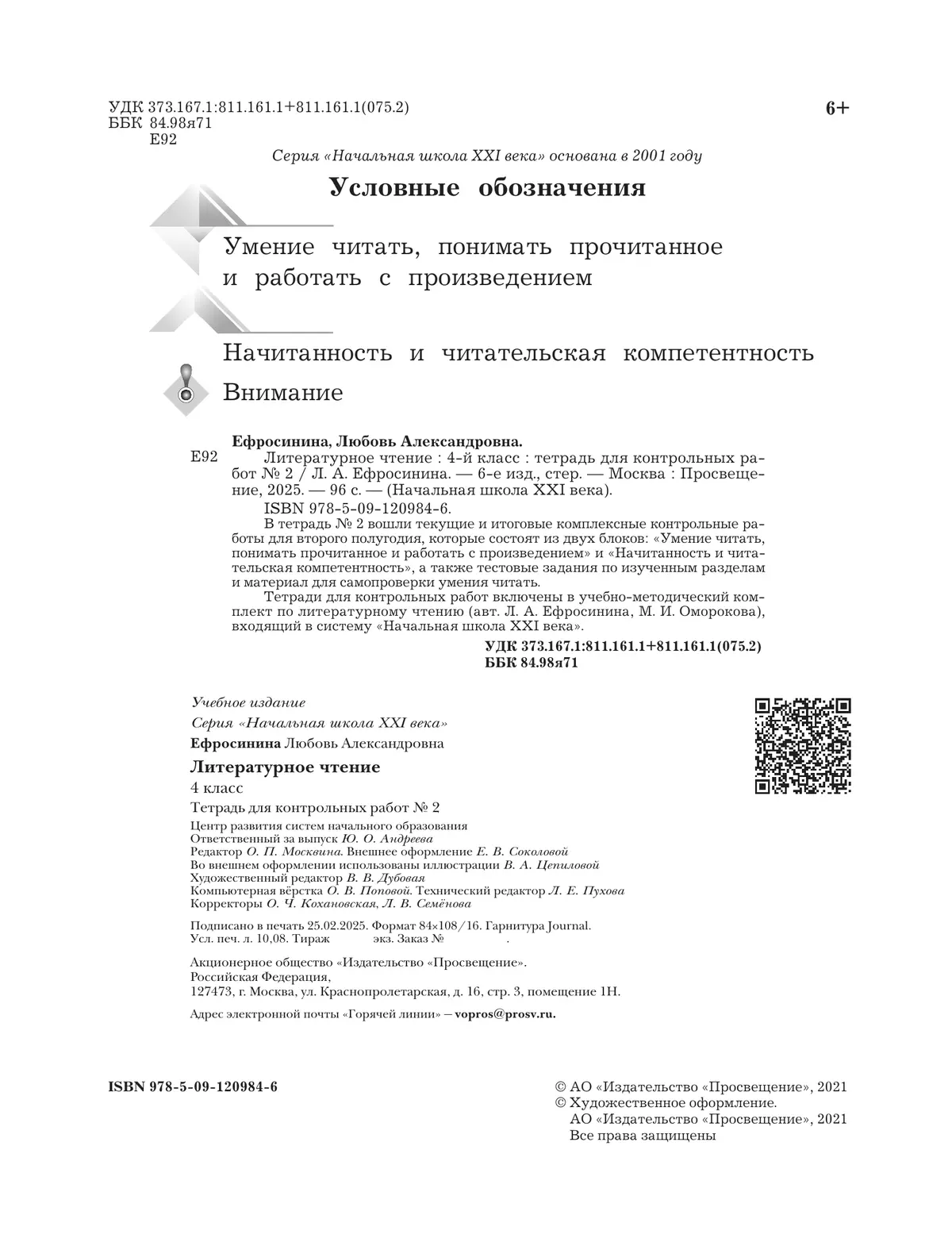 УДК 373.167.1:811.161.1+811.161.1(075.2)
ББК 84.98я71
Е92

6+

Серия «Начальная школа XXI века» основана в 2001 году

Условные обозначения

Умение читать, понимать прочитанное и работать с произведением

Начитанность и читательская компетентность

Внимание

Ефросинина, Любовь Александровна.
Е92 Литературное чтение : 4-й класс : тетрадь для контрольных работ № 2 / Л. А. Ефросинина. — 6-е изд., стер. — Москва : Просвещение, 2025. — 96 с. — (Начальная школа XXI века).
ISBN 978-5-09-120984-6.
В тетрадь № 2 вошли текущие и итоговые комплексные контрольные работы для второго полугодия, которые состоят из двух блоков: «Умение читать, понимать прочитанное и работать с произведением» и «Начитанность и читательская компетентность», а также тестовые задания по изученным разделам и материал для самопроверки умения читать.
Тетради для контрольных работ включены в учебно-методический комплект по литературному чтению (авт. Л. А. Ефросинина, М. И. Оморокова), входящий в систему «Начальная школа XXI века».
УДК 373.167.1:811.161.1+811.161.1(075.2)
ББК 84.98я71

Учебное издание
Серия «Начальная школа XXI века»
Ефросинина Любовь Александровна
Литературное чтение
4 класс
Тетрадь для контрольных работ № 2
Центр развития систем начального образования
Ответственный за выпуск Ю. О. Андреева
Редактор О. П. Москвина. Внешнее оформление Е. В. Соколовой
Во внешнем оформлении использованы иллюстрации В. А. Цепиловой
Художественный редактор В. В. Дубовая
Компьютерная вёрстка О. В. Поповой. Технический редактор Л. Е. Пухова
Корректоры О. Ч. Кохановская, Л. В. Семёнова

Подписано в печать 25.02.2025. Формат 84×108/16. Гарнитура Journal.
Усл. печ. л. 10,08. Тираж экз. Заказ № .

Акционерное общество «Издательство «Просвещение».
Российская Федерация,
127473, г. Москва, ул. Краснопролетарская, д. 16, стр. 3, помещение 1Н.

Адрес электронной почты «Горячей линии» — vopros@prosv.ru.

ISBN 978-5-09-120984-6

© АО «Издательство «Просвещение», 2021
© Художественное оформление.
АО «Издательство «Просвещение», 2021
Все права защищены